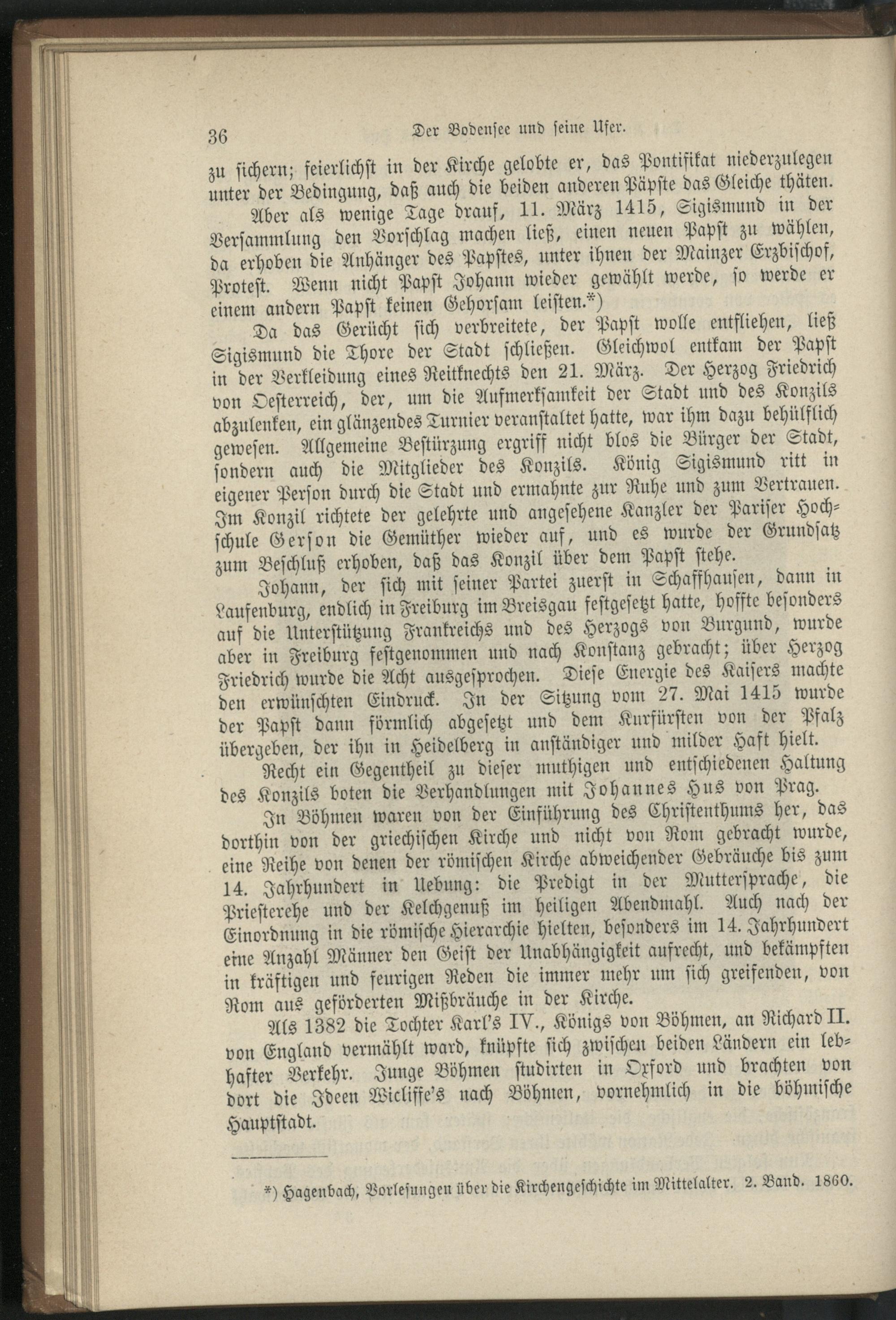 36 Der Bodensee und seine Ufer.

zu sichern; feierlichst in der Kirche gelobte er, das Pontifikat niederzulegen unter der Bedingung, daß auch die beiden anderen Päpste das Gleiche thäten.

Aber als wenige Tage drauf, 11. März 1415, Sigismund in der Versammlung den Vorschlag machen ließ, einen neuen Papst zu wählen, da erhoben die Anhänger des Papstes, unter ihnen der Mainzer Erzbischof, Protest. Wenn nicht Papst Johann wieder gewählt werde, so werde er einem andern Papst keinen Gehorsam leisten.*)

Da das Gerücht sich verbreitete, der Papst wolle entfliehen, ließ Sigismund die Thore der Stadt schließen. Gleichwol entkam der Papst in der Verkleidung eines Reitknechts den 21. März. Der Herzog Friedrich von Oesterreich, der, um die Aufmerksamkeit der Stadt und des Konzils abzulenken, ein glänzendes Turnier veranstaltet hatte, war ihm dazu behülflich gewesen. Allgemeine Bestürzung ergriff nicht blos die Bürger der Stadt, sondern auch die Mitglieder des Konzils. König Sigismund ritt in eigener Person durch die Stadt und ermahnte zur Ruhe und zum Vertrauen. Im Konzil richtete der gelehrte und angesehene Kanzler der Pariser Hochschule Gerson die Gemüther wieder auf, und es wurde der Grundsatz zum Beschluß erhoben, daß das Konzil über dem Papst stehe.

Johann, der sich mit seiner Partei zuerst in Schaffhausen, dann in Laufenburg, endlich in Freiburg im Breisgau festgesetzt hatte, hoffte besonders auf die Unterstützung Frankreichs und des Herzogs von Burgund, wurde aber in Freiburg festgenommen und nach Konstanz gebracht; über Herzog Friedrich wurde die Acht ausgesprochen. Diese Energie des Kaisers machte den erwünschten Eindruck. In der Sitzung vom 27. Mai 1415 wurde der Papst dann förmlich abgesetzt und dem Kurfürsten von der Pfalz übergeben, der ihn in Heidelberg in anständiger und milder Haft hielt.

Recht ein Gegentheil zu dieser muthigen und entschiedenen Haltung des Konzils boten die Verhandlungen mit Johannes Hus von Prag.

In Böhmen waren von der Einführung des Christenthums her, das dorthin von der griechischen Kirche und nicht von Rom gebracht wurde, eine Reihe von denen der römischen Kirche abweichender Gebräuche bis zum 14. Jahrhundert in Uebung: die Predigt in der Muttersprache, die Priesterehe und der Kelchgenuß im heiligen Abendmahl. Auch nach der Einordnung in die römische Hierarchie hielten, besonders im 14. Jahrhundert eine Anzahl Männer den Geist der Unabhängigkeit aufrecht, und bekämpften in kräftigen und feurigen Reden die immer mehr um sich greifenden, von Rom aus geförderten Mißbräuche in der Kirche.

Als 1382 die Tochter Karl's IV., Königs von Böhmen, an Richard II. von England vermählt ward, knüpfte sich zwischen beiden Ländern ein lebhafter Verkehr. Junge Böhmen studirten in Oxford und brachten von dort die Ideen Wicliffe's nach Böhmen, vornehmlich in die böhmische Hauptstadt.

*) Hagenbach, Vorlesungen über die Kirchengeschichte im Mittelalter. 2. Band. 1860.